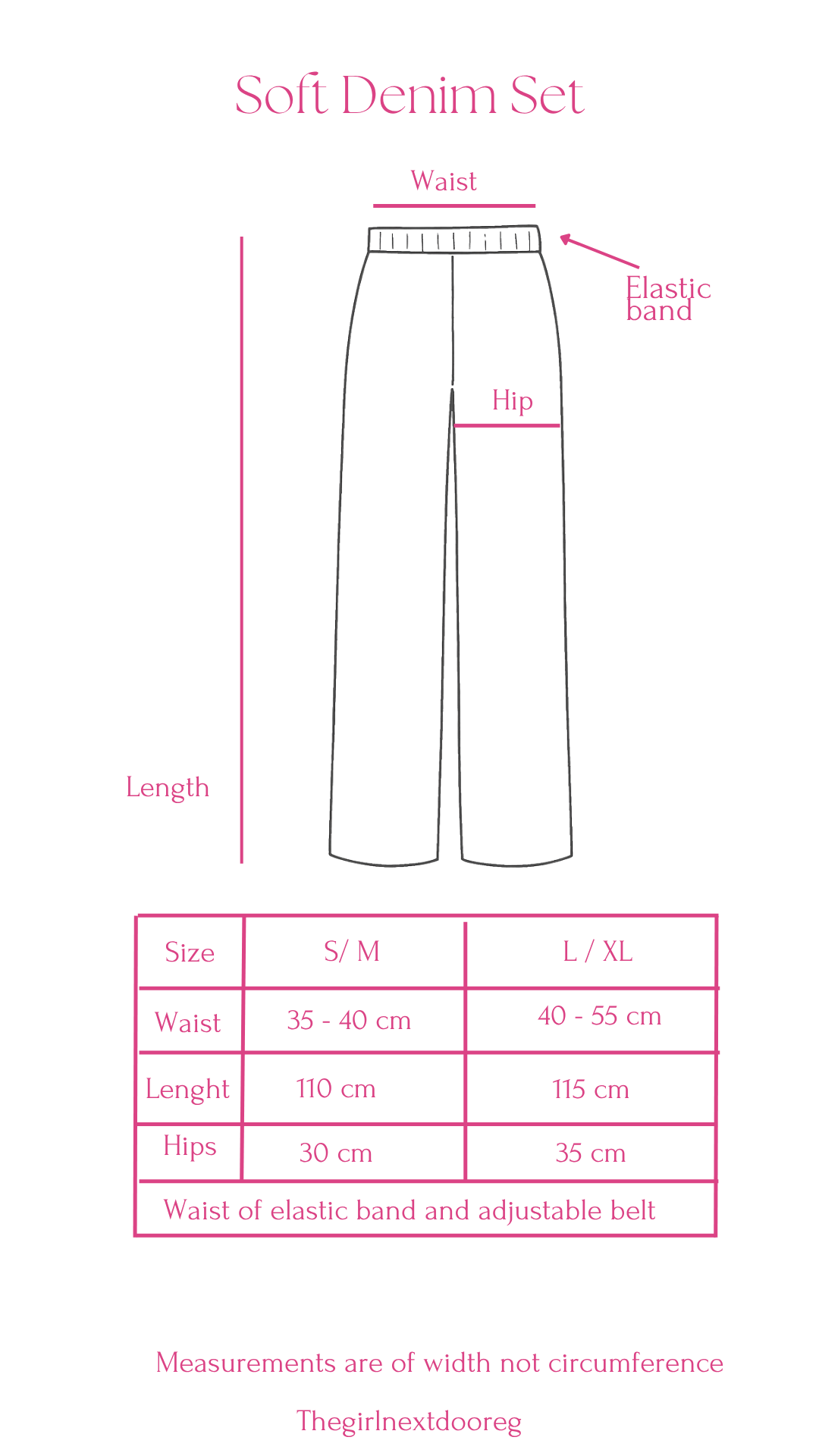 Soft Denim Set

Waist

Elastic band

Hip

Length

| Size | S/ M | L / XL |
|---|---|---|
| Waist | 35 - 40 cm | 40 - 55 cm |
| Lenght | 110 cm | 115 cm |
| Hips | 30 cm | 35 cm |
| Waist of elastic band and adjustable belt | | |

Measurements are of width not circumference

Thegirlnextdooreg